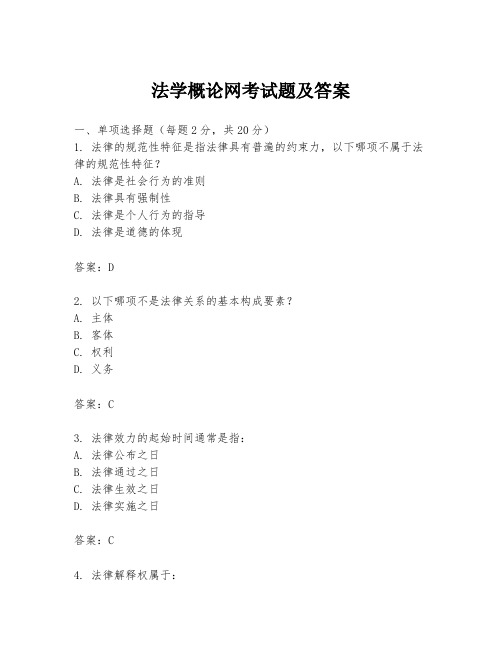 法学概论网考试题及答案

一、单项选择题（每题2分，共20分）
1. 法律的规范性特征是指法律具有普遍的约束力，以下哪项不属于法律的规范性特征？
A. 法律是社会行为的准则
B. 法律具有强制性
C. 法律是个人行为的指导
D. 法律是道德的体现

答案：D

2. 以下哪项不是法律关系的基本构成要素？
A. 主体
B. 客体
C. 权利
D. 义务

答案：C

3. 法律效力的起始时间通常是指：
A. 法律公布之日
B. 法律通过之日
C. 法律生效之日
D. 法律实施之日

答案：C

4. 法律解释权属于：